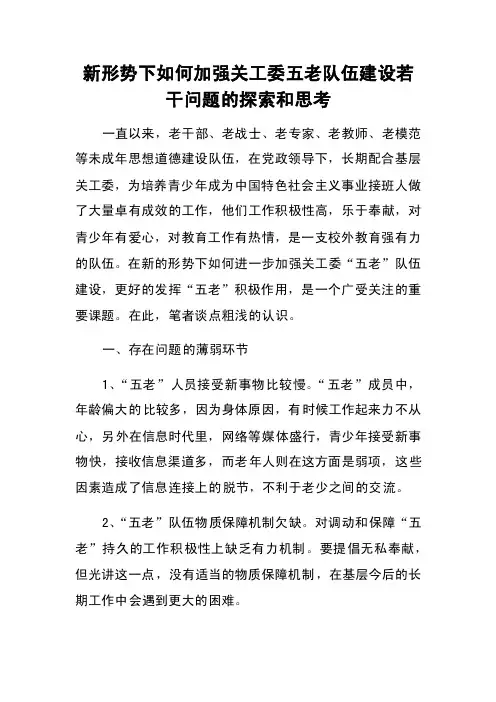 新形势下如何加强关工委五老队伍建设若干问题的探索和思考

一直以来，老干部、老战士、老专家、老教师、老模范等未成年思想道德建设队伍，在党政领导下，长期配合基层关工委，为培养青少年成为中国特色社会主义事业接班人做了大量卓有成效的工作，他们工作积极性高，乐于奉献，对青少年有爱心，对教育工作有热情，是一支校外教育强有力的队伍。在新的形势下如何进一步加强关工委“五老”队伍建设，更好的发挥“五老”积极作用，是一个广受关注的重要课题。在此，笔者谈点粗浅的认识。

一、存在问题的薄弱环节

1、“五老”人员接受新事物比较慢。“五老”成员中，年龄偏大的比较多，因为身体原因，有时候工作起来力不从心，另外在信息时代里，网络等媒体盛行，青少年接受新事物快，接收信息渠道多，而老年人则在这方面是弱项，这些因素造成了信息连接上的脱节，不利于老少之间的交流。

2、“五老”队伍物质保障机制欠缺。对调动和保障“五老”持久的工作积极性上缺乏有力机制。要提倡无私奉献，但光讲这一点，没有适当的物质保障机制，在基层今后的长期工作中会遇到更大的困难。